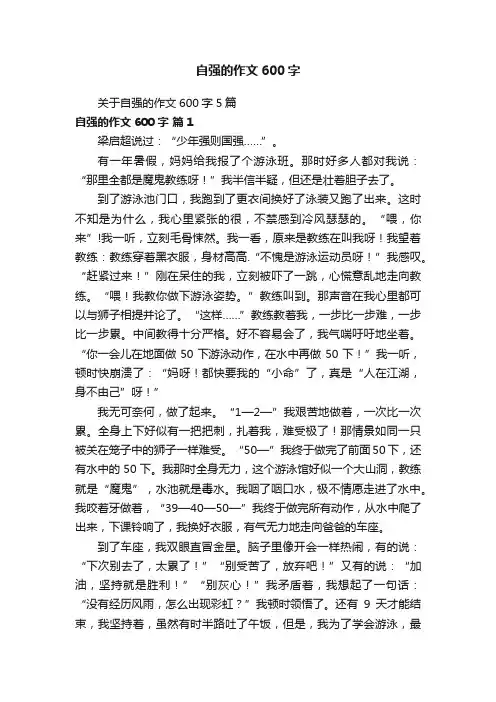 自强的作文 600 字

关于自强的作文 600 字 5 篇

自强的作文 600 字 篇 1

梁启超说过：“少年强则国强……”。

有一年暑假，妈妈给我报了个游泳班。那时好多人都对我说：“那里全都是魔鬼教练呀！”我半信半疑，但还是壮着胆子去了。

到了游泳池门口，我跑到了更衣间换好了泳装又跑了出来。这时不知是为什么，我心里紧张的很，不禁感到冷风瑟瑟的。“喂，你来”!我一听，立刻毛骨悚然。我一看，原来是教练在叫我呀！我望着教练：教练穿着黑衣服，身材高高.“不愧是游泳运动员呀！”我感叹。“赶紧过来！”刚在呆住的我，立刻被吓了一跳，心慌意乱地走向教练。“喂！我教你做下游泳姿势。”教练叫到。那声音在我心里都可以与狮子相提并论了。“这样……”教练教着我，一步比一步难，一步比一步累。中间教得十分严格。好不容易会了，我气喘吁吁地坐着。“你一会儿在地面做 50 下游泳动作，在水中再做 50 下！”我一听，顿时快崩溃了：“妈呀！都快要我的“小命”了，真是“人在江湖，身不由己”呀！”

我无可奈何，做了起来。“1—2—”我艰苦地做着，一次比一次累。全身上下好似有一把把刺，扎着我，难受极了！那情景如同一只被关在笼子中的狮子一样难受。“50—”我终于做完了前面 50 下，还有水中的 50 下。我那时全身无力，这个游泳馆好似一个大山洞，教练就是“魔鬼”，水池就是毒水。我咽了咽口水，极不情愿走进了水中。我咬着牙做着，“39—40—50—”我终于做完所有动作，从水中爬了出来，下课铃响了，我换好衣服，有气无力地走向爸爸的车座。

到了车座，我双眼直冒金星。脑子里像开会一样热闹，有的说：“下次别去了，太累了！”“别受苦了，放弃吧！”又有的说：“加油，坚持就是胜利！”“别灰心！”我矛盾着，我想起了一句话：“没有经历风雨，怎么出现彩虹？”我顿时领悟了。还有 9 天才能结束，我坚持着，虽然有时半路吐了午饭，但是，我为了学会游泳，最